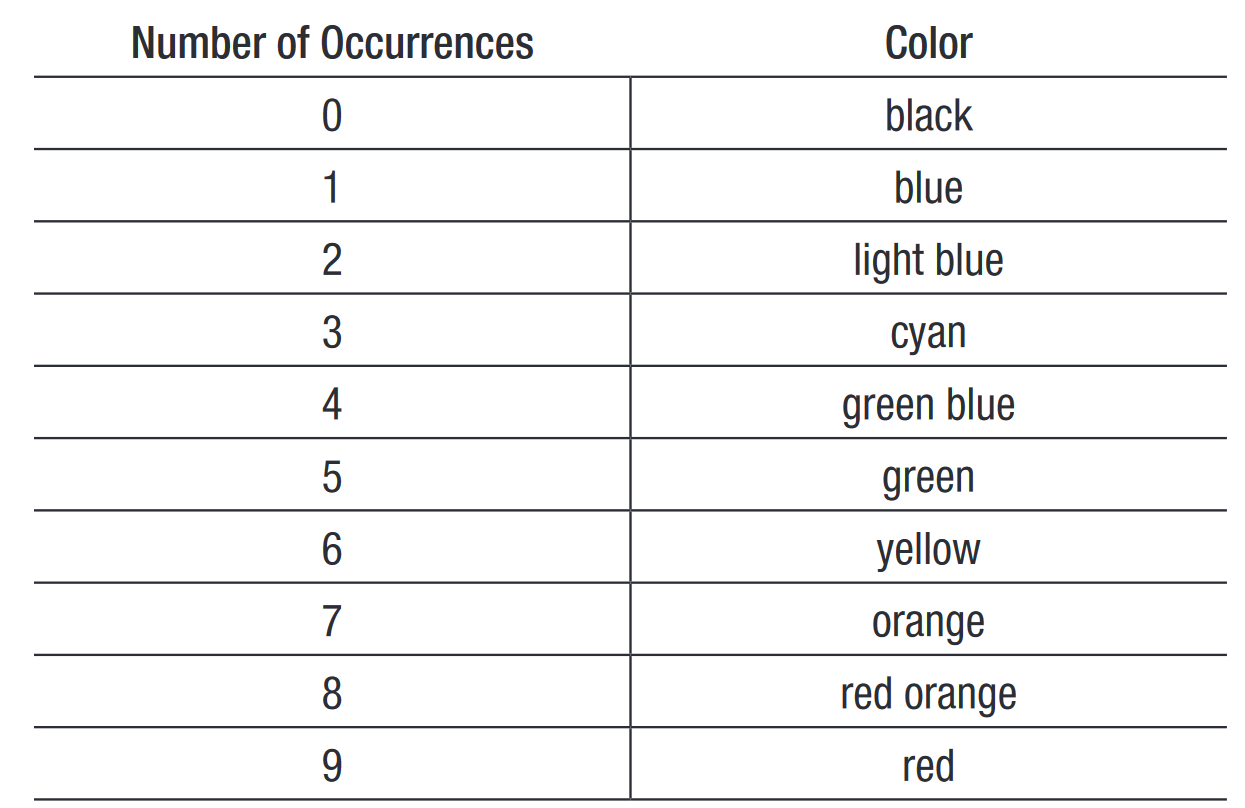 | Number of Occurrences | Color |
|---|---|
| 0 | black |
| 1 | blue |
| 2 | light blue |
| 3 | cyan |
| 4 | green blue |
| 5 | green |
| 6 | yellow |
| 7 | orange |
| 8 | red orange |
| 9 | red |